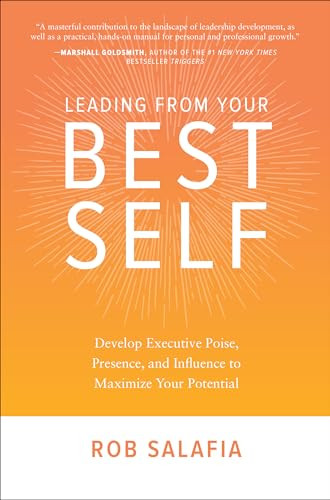 "A masterful contribution to the landscape of leadership development, as well as a practical, hands-on manual for personal and professional growth."

—MARSHALL GOLDSMITH, AUTHOR OF THE #1 NEW YORK TIMES BESTSELLER TRIGGERS

LEADING FROM YOUR

BEST

SELF

Develop Executive Poise, Presence, and Influence to Maximize Your Potential

ROB SALAFIA